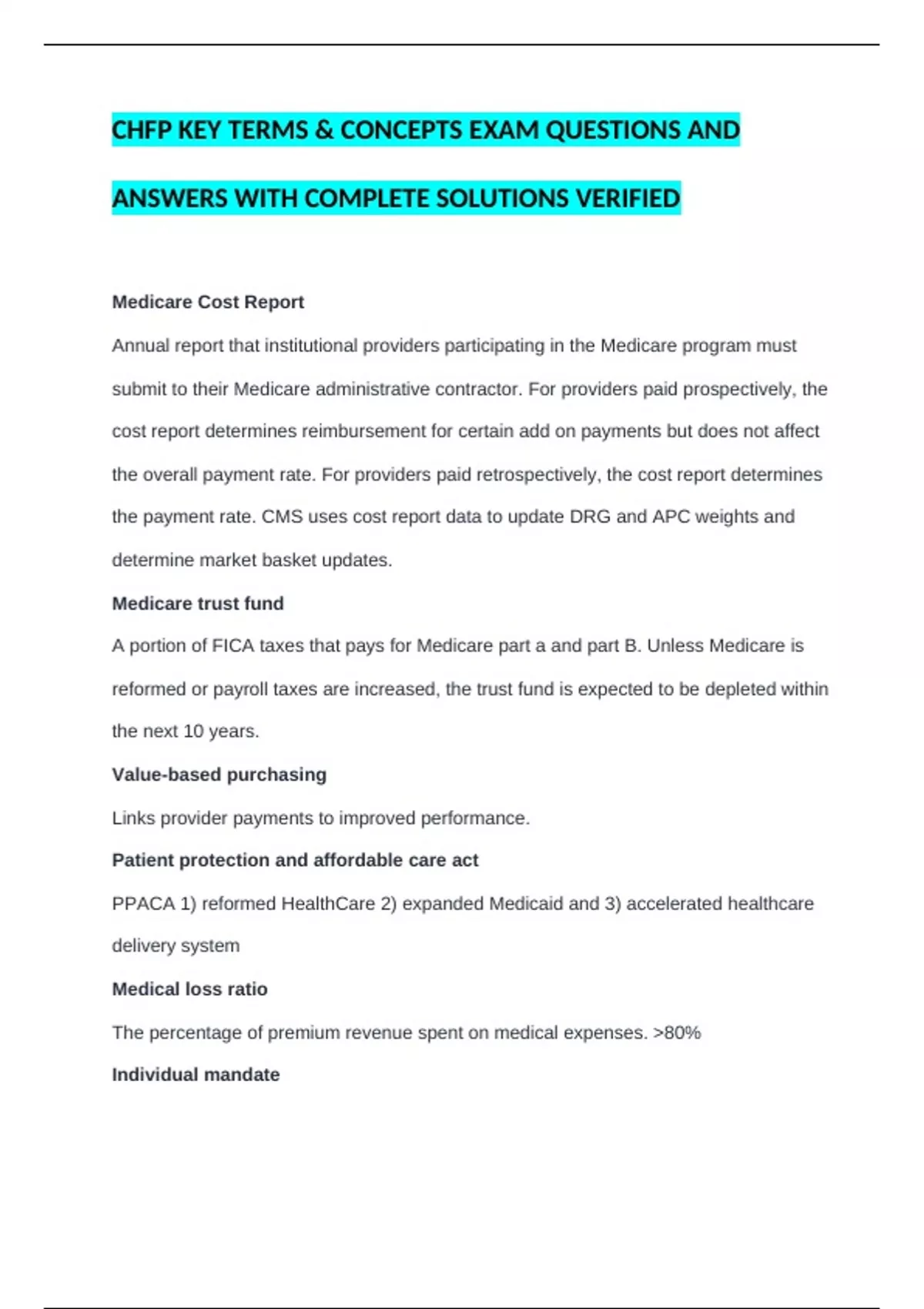 CHFP KEY TERMS & CONCEPTS EXAM QUESTIONS AND ANSWERS WITH COMPLETE SOLUTIONS VERIFIED

Medicare Cost Report

Annual report that institutional providers participating in the Medicare program must submit to their Medicare administrative contractor. For providers paid prospectively, the cost report determines reimbursement for certain add on payments but does not affect the overall payment rate. For providers paid retrospectively, the cost report determines the payment rate. CMS uses cost report data to update DRG and APC weights and determine market basket updates.

Medicare trust fund

A portion of FICA taxes that pays for Medicare part a and part B. Unless Medicare is reformed or payroll taxes are increased, the trust fund is expected to be depleted within the next 10 years.

Value-based purchasing

Links provider payments to improved performance.

Patient protection and affordable care act

PPACA 1) reformed HealthCare 2) expanded Medicaid and 3) accelerated healthcare delivery system

Medical loss ratio

The percentage of premium revenue spent on medical expenses. >80%

Individual mandate